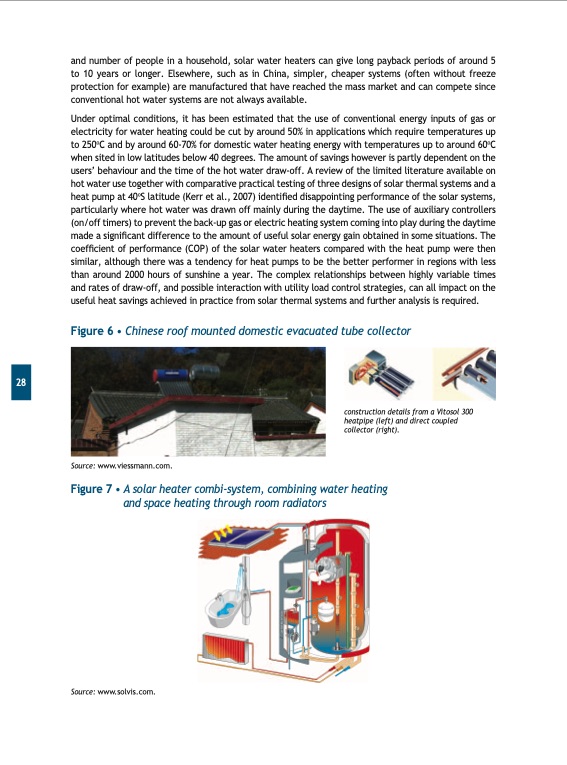 and number of people in a household, solar water heaters can give long payback periods of around 5 to 10 years or longer. Elsewhere, such as in China, simpler, cheaper systems (often without freeze protection for example) are manufactured that have reached the mass market and can compete since conventional hot water systems are not always available.

Under optimal conditions, it has been estimated that the use of conventional energy inputs of gas or electricity for water heating could be cut by around 50% in applications which require temperatures up to 250°C and by around 60-70% for domestic water heating energy with temperatures up to around 60°C when sited in low latitudes below 40 degrees. The amount of savings however is partly dependent on the users' behaviour and the time of the hot water draw-off. A review of the limited literature available on hot water use together with comparative practical testing of three designs of solar thermal systems and a heat pump at 40°S latitude (Kerr et al., 2007) identified disappointing performance of the solar systems, particularly where hot water was drawn off mainly during the daytime. The use of auxiliary controllers (on/off timers) to prevent the back-up gas or electric heating system coming into play during the daytime made a significant difference to the amount of useful solar energy gain obtained in some situations. The coefficient of performance (COP) of the solar water heaters compared with the heat pump were then similar, although there was a tendency for heat pumps to be the better performer in regions with less than around 2000 hours of sunshine a year. The complex relationships between highly variable times and rates of draw-off, and possible interaction with utility load control strategies, can all impact on the useful heat savings achieved in practice from solar thermal systems and further analysis is required.

Figure 6 • Chinese roof mounted domestic evacuated tube collector

28

construction details from a Vitosol 300 heatpipe (left) and direct coupled collector (right).

Source: www.viessmann.com.

Figure 7 • A solar heater combi-system, combining water heating and space heating through room radiators

Source: www.solvis.com.